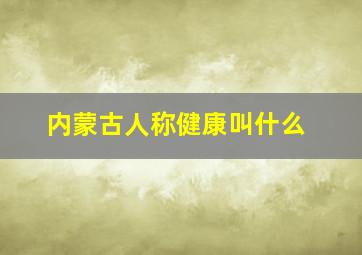 内蒙古人称健康叫什么